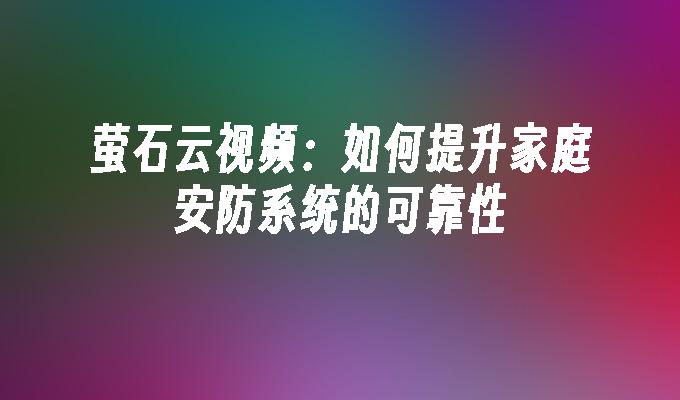 萤石云视频：如何提升家庭安防系统的可靠性